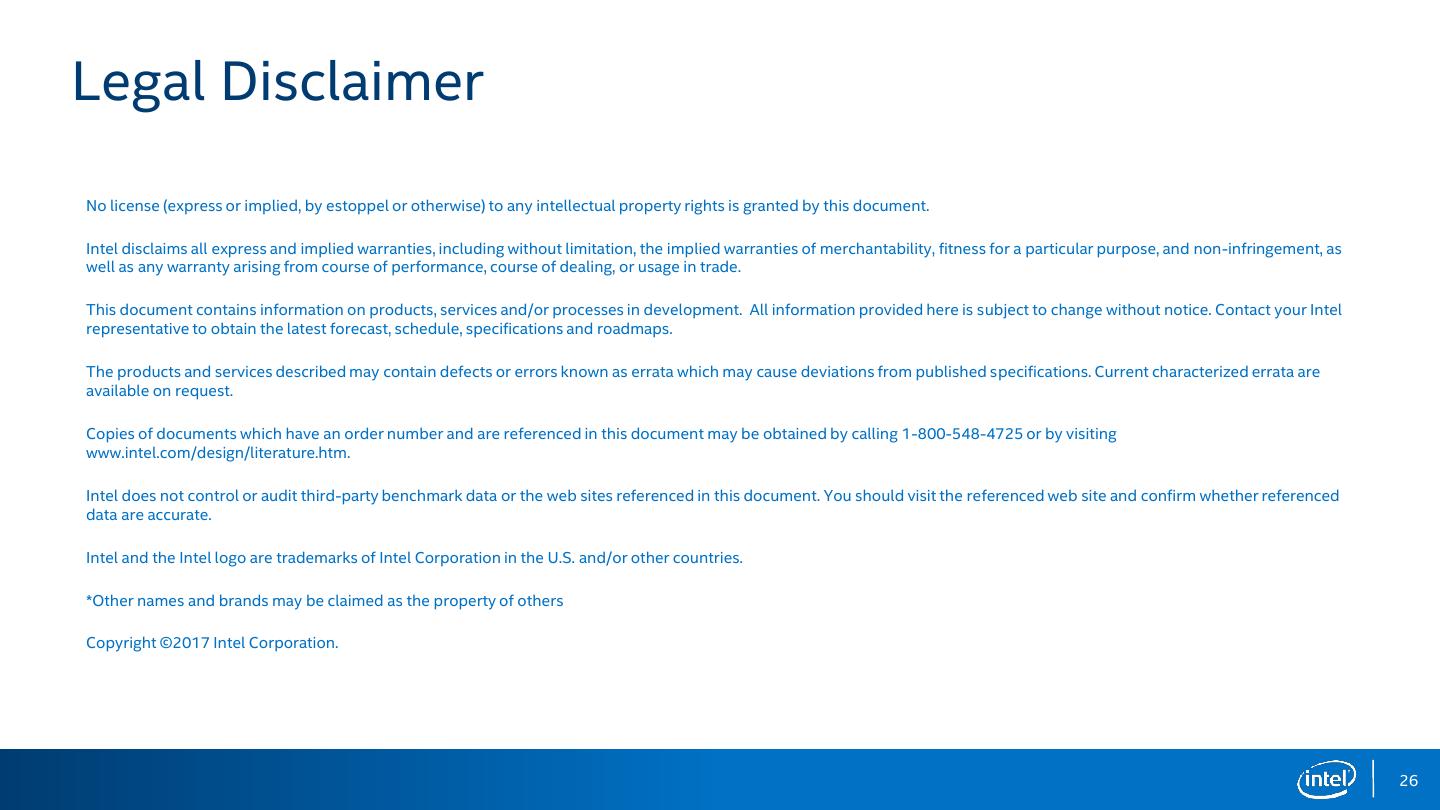 Legal Disclaimer

No license (express or implied, by estoppel or otherwise) to any intellectual property rights is granted by this document.

Intel disclaims all express and implied warranties, including without limitation, the implied warranties of merchantability, fitness for a particular purpose, and non-infringement, as well as any warranty arising from course of performance, course of dealing, or usage in trade.

This document contains information on products, services and/or processes in development. All information provided here is subject to change without notice. Contact your Intel representative to obtain the latest forecast, schedule, specifications and roadmaps.

The products and services described may contain defects or errors known as errata which may cause deviations from published specifications. Current characterized errata are available on request.

Copies of documents which have an order number and are referenced in this document may be obtained by calling 1-800-548-4725 or by visiting www.intel.com/design/literature.htm.

Intel does not control or audit third-party benchmark data or the web sites referenced in this document. You should visit the referenced web site and confirm whether referenced data are accurate.

Intel and the Intel logo are trademarks of Intel Corporation in the U.S. and/or other countries.

*Other names and brands may be claimed as the property of others

Copyright ©2017 Intel Corporation.

intel

26